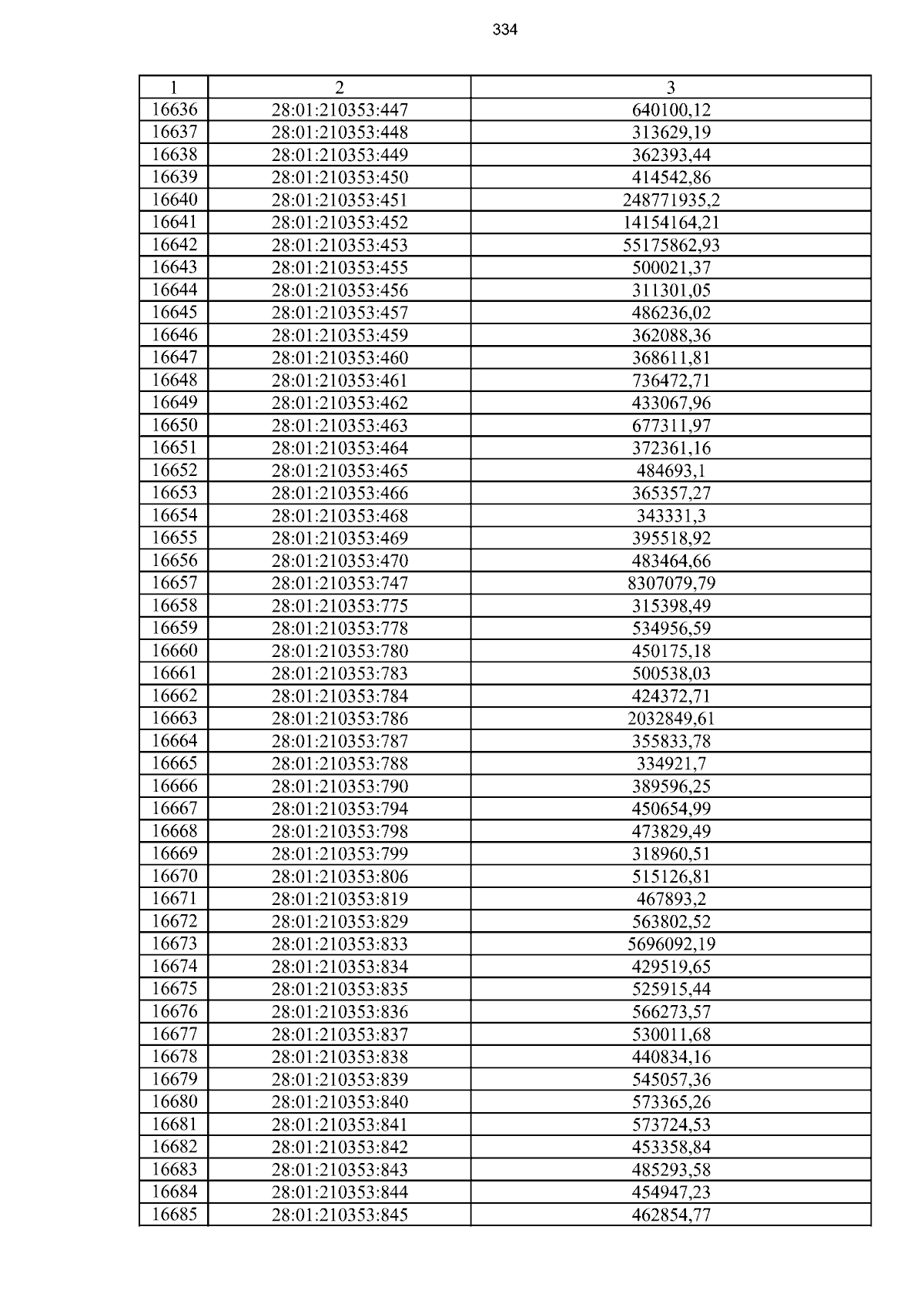 334

| 1 | 2 | 3 |
|---|---|---|
| 16636 | 28:01:210353:447 | 640100,12 |
| 16637 | 28:01:210353:448 | 313629,19 |
| 16638 | 28:01:210353:449 | 362393,44 |
| 16639 | 28:01:210353:450 | 414542,86 |
| 16640 | 28:01:210353:451 | 248771935,2 |
| 16641 | 28:01:210353:452 | 14154164,21 |
| 16642 | 28:01:210353:453 | 55175862,93 |
| 16643 | 28:01:210353:455 | 500021,37 |
| 16644 | 28:01:210353:456 | 311301,05 |
| 16645 | 28:01:210353:457 | 486236,02 |
| 16646 | 28:01:210353:459 | 362088,36 |
| 16647 | 28:01:210353:460 | 368611,81 |
| 16648 | 28:01:210353:461 | 736472,71 |
| 16649 | 28:01:210353:462 | 433067,96 |
| 16650 | 28:01:210353:463 | 677311,97 |
| 16651 | 28:01:210353:464 | 372361,16 |
| 16652 | 28:01:210353:465 | 484693,1 |
| 16653 | 28:01:210353:466 | 365357,27 |
| 16654 | 28:01:210353:468 | 343331,3 |
| 16655 | 28:01:210353:469 | 395518,92 |
| 16656 | 28:01:210353:470 | 483464,66 |
| 16657 | 28:01:210353:747 | 8307079,79 |
| 16658 | 28:01:210353:775 | 315398,49 |
| 16659 | 28:01:210353:778 | 534956,59 |
| 16660 | 28:01:210353:780 | 450175,18 |
| 16661 | 28:01:210353:783 | 500538,03 |
| 16662 | 28:01:210353:784 | 424372,71 |
| 16663 | 28:01:210353:786 | 2032849,61 |
| 16664 | 28:01:210353:787 | 355833,78 |
| 16665 | 28:01:210353:788 | 334921,7 |
| 16666 | 28:01:210353:790 | 389596,25 |
| 16667 | 28:01:210353:794 | 450654,99 |
| 16668 | 28:01:210353:798 | 473829,49 |
| 16669 | 28:01:210353:799 | 318960,51 |
| 16670 | 28:01:210353:806 | 515126,81 |
| 16671 | 28:01:210353:819 | 467893,2 |
| 16672 | 28:01:210353:829 | 563802,52 |
| 16673 | 28:01:210353:833 | 5696092,19 |
| 16674 | 28:01:210353:834 | 429519,65 |
| 16675 | 28:01:210353:835 | 525915,44 |
| 16676 | 28:01:210353:836 | 566273,57 |
| 16677 | 28:01:210353:837 | 530011,68 |
| 16678 | 28:01:210353:838 | 440834,16 |
| 16679 | 28:01:210353:839 | 545057,36 |
| 16680 | 28:01:210353:840 | 573365,26 |
| 16681 | 28:01:210353:841 | 573724,53 |
| 16682 | 28:01:210353:842 | 453358,84 |
| 16683 | 28:01:210353:843 | 485293,58 |
| 16684 | 28:01:210353:844 | 454947,23 |
| 16685 | 28:01:210353:845 | 462854,77 |